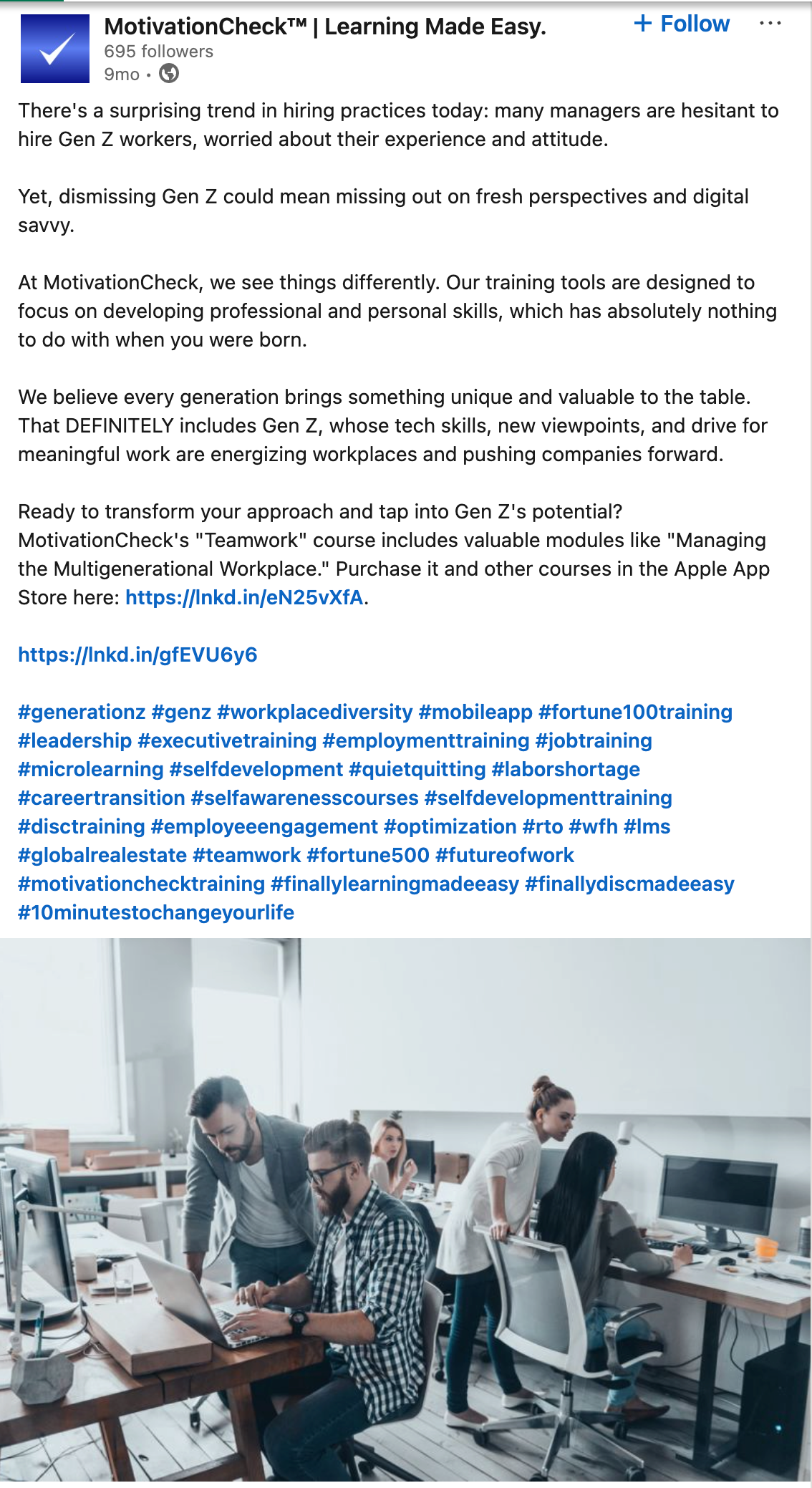 MotivationCheck™ | Learning Made Easy.
695 followers
9mo •

+ Follow

...

There's a surprising trend in hiring practices today: many managers are hesitant to hire Gen Z workers, worried about their experience and attitude.

Yet, dismissing Gen Z could mean missing out on fresh perspectives and digital savvy.

At MotivationCheck, we see things differently. Our training tools are designed to focus on developing professional and personal skills, which has absolutely nothing to do with when you were born.

We believe every generation brings something unique and valuable to the table. That DEFINITELY includes Gen Z, whose tech skills, new viewpoints, and drive for meaningful work are energizing workplaces and pushing companies forward.

Ready to transform your approach and tap into Gen Z's potential? MotivationCheck's "Teamwork" course includes valuable modules like "Managing the Multigenerational Workplace." Purchase it and other courses in the Apple App Store here: https://lnkd.in/eN25vXfA.

https://lnkd.in/gfEVU6y6

#generationz #genz #workplacediversity #mobileapp #fortune100training #leadership #executivetraining #employmenttraining #jobtraining #microlearning #selfdevelopment #quietquitting #laborshortage #careertransition #selfawarenesscourses #selfdevelopmenttraining #disctraining #employeeengagement #optimization #rto #wfh #lms #globalrealestate #teamwork #fortune500 #futureofwork #motivationchecktraining #finallylearningmadeeasy #finallydiscmadeeasy #10minutestochangeyourlife